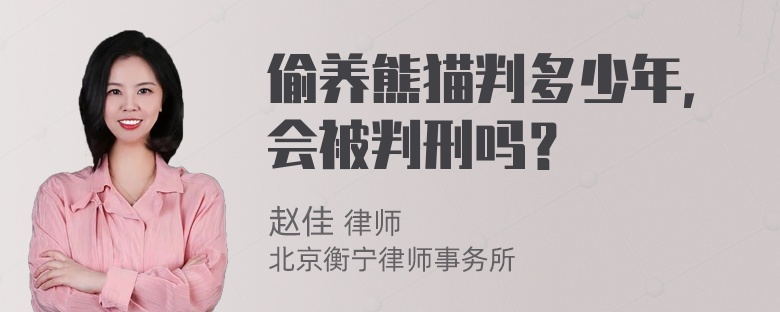 偷养熊猫判多少年，会被判刑吗？

赵佳 律师
北京衡宁律师事务所